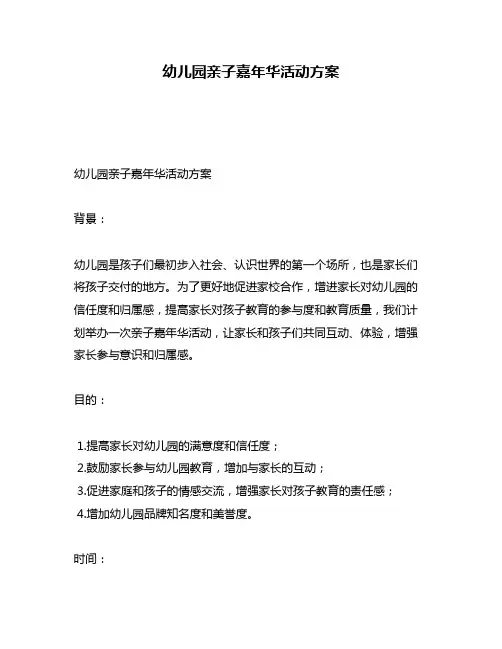 幼儿园亲子嘉年华活动方案

幼儿园亲子嘉年华活动方案

背景：

幼儿园是孩子们最初步入社会、认识世界的第一个场所，也是家长们将孩子交付的地方。为了更好地促进家校合作，增进家长对幼儿园的信任度和归属感，提高家长对孩子教育的参与度和教育质量，我们计划举办一次亲子嘉年华活动，让家长和孩子们共同互动、体验，增强家长参与意识和归属感。

目的：

1.提高家长对幼儿园的满意度和信任度；
2.鼓励家长参与幼儿园教育，增加与家长的互动；
3.促进家庭和孩子的情感交流，增强家长对孩子教育的责任感；
4.增加幼儿园品牌知名度和美誉度。

时间：